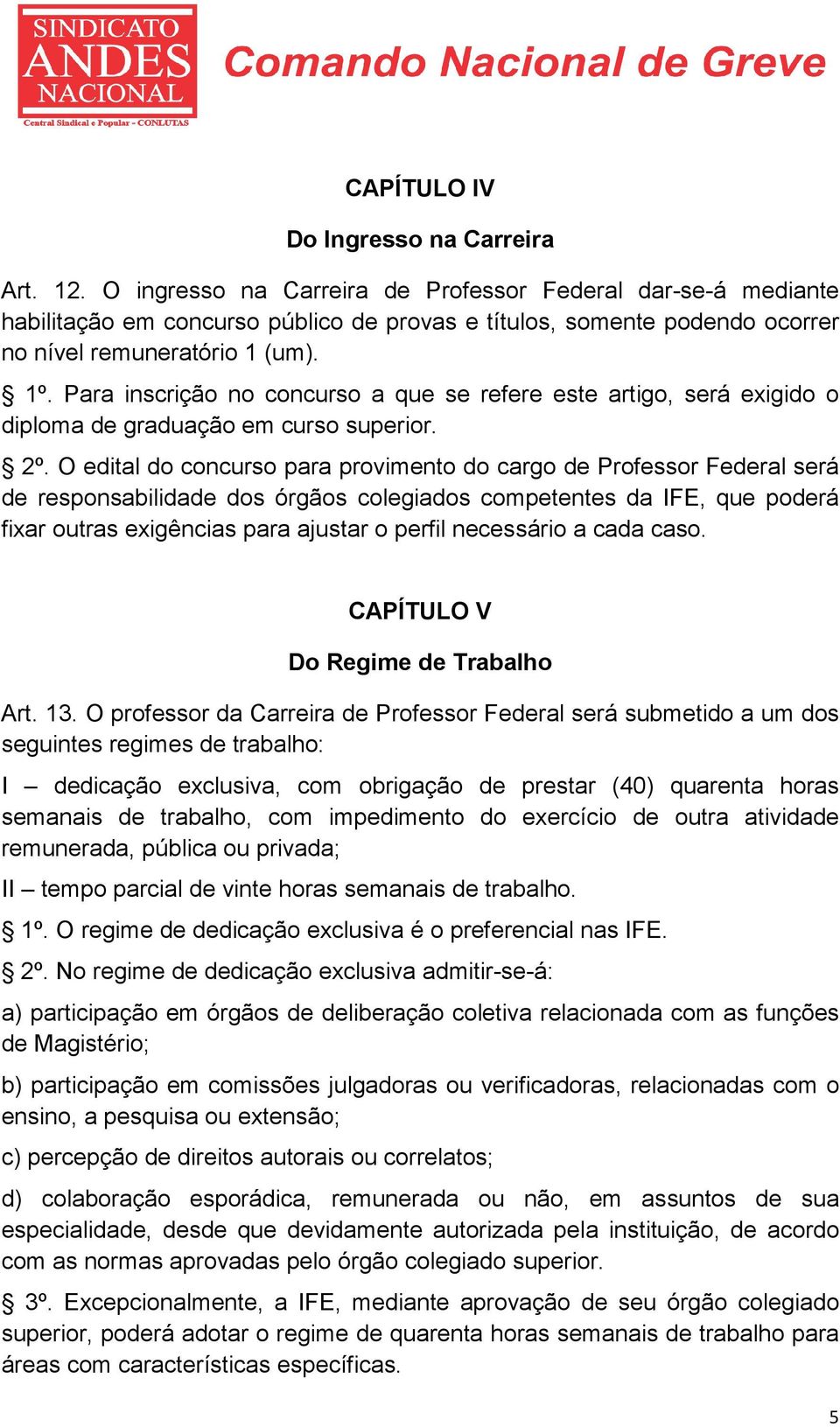 SINDICATO ANDES NACIONAL
Central Sindical e Popular - CONLUTAS

Comando Nacional de Greve

CAPÍTULO IV

Do Ingresso na Carreira

Art. 12. O ingresso na Carreira de Professor Federal dar-se-á mediante habilitação em concurso público de provas e títulos, somente podendo ocorrer no nível remuneratório 1 (um).

§ 1º. Para inscrição no concurso a que se refere este artigo, será exigido o diploma de graduação em curso superior.

§ 2º. O edital do concurso para provimento do cargo de Professor Federal será de responsabilidade dos órgãos colegiados competentes da IFE, que poderá fixar outras exigências para ajustar o perfil necessário a cada caso.

CAPÍTULO V

Do Regime de Trabalho

Art. 13. O professor da Carreira de Professor Federal será submetido a um dos seguintes regimes de trabalho:

I – dedicação exclusiva, com obrigação de prestar (40) quarenta horas semanais de trabalho, com impedimento do exercício de outra atividade remunerada, pública ou privada;

II – tempo parcial de vinte horas semanais de trabalho.

§ 1º. O regime de dedicação exclusiva é o preferencial nas IFE.

§ 2º. No regime de dedicação exclusiva admitir-se-á:

a) participação em órgãos de deliberação coletiva relacionada com as funções de Magistério;

b) participação em comissões julgadoras ou verificadoras, relacionadas com o ensino, a pesquisa ou extensão;

c) percepção de direitos autorais ou correlatos;

d) colaboração esporádica, remunerada ou não, em assuntos de sua especialidade, desde que devidamente autorizada pela instituição, de acordo com as normas aprovadas pelo órgão colegiado superior.

§ 3º. Excepcionalmente, a IFE, mediante aprovação de seu órgão colegiado superior, poderá adotar o regime de quarenta horas semanais de trabalho para áreas com características específicas.

5